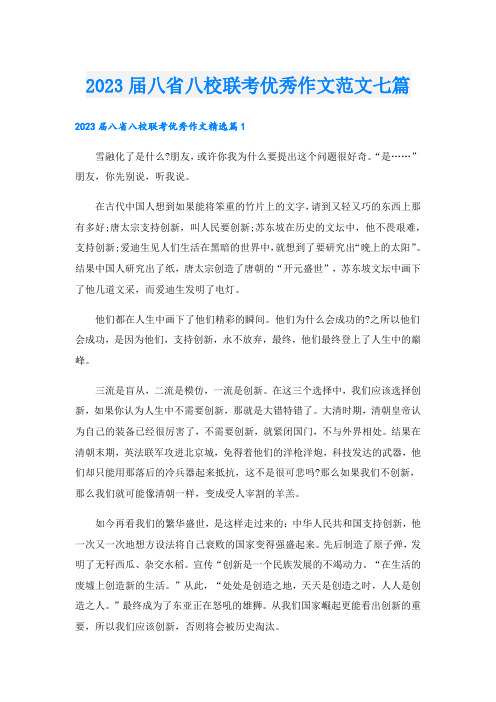 2023届八省八校联考优秀作文范文七篇

2023届八省八校联考优秀作文精选篇1

雪融化了是什么?朋友，或许你我为什么要提出这个问题很好奇。“是……”朋友，你先别说，听我说。

在古代中国人想到如果能将笨重的竹片上的文字，请到又轻又巧的东西上那有多好;唐太宗支持创新，叫人民要创新;苏东坡在历史的文坛中，他不畏艰难，支持创新;爱迪生见人们生活在黑暗的世界中，就想到了要研究出“晚上的太阳”。结果中国人研究出了纸，唐太宗创造了唐朝的“开元盛世”，苏东坡文坛中画下了他几道文采，而爱迪生发明了电灯。

他们都在人生中画下了他们精彩的瞬间。他们为什么会成功的?之所以他们会成功，是因为他们，支持创新，永不放弃，最终，他们最终登上了人生中的巅峰。

三流是盲从，二流是模仿，一流是创新。在这三个选择中，我们应该选择创新，如果你认为人生中不需要创新，那就是大错特错了。大清时期，清朝皇帝认为自己的装备已经很厉害了，不需要创新，就紧闭国门，不与外界相处。结果在清朝末期，英法联军攻进北京城，免得着他们的洋枪洋炮，科技发达的武器，他们却只能用那落后的冷兵器起来抵抗，这不是很可悲吗?那么如果我们不创新，那么我们就可能像清朝一样，变成受人宰割的羊羔。

如今再看我们的繁华盛世，是这样走过来的：中华人民共和国支持创新，他一次又一次地想方设法将自己衰败的国家变得强盛起来。先后制造了原子弹，发明了无籽西瓜、杂交水稻。宣传“创新是一个民族发展的不竭动力。“在生活的废墟上创造新的生活。”从此，“处处是创造之地，天天是创造之时，人人是创造之人。”最终成为了东亚正在怒吼的雄狮。从我们国家崛起更能看出创新的重要，所以我们应该创新，否则将会被历史淘汰。